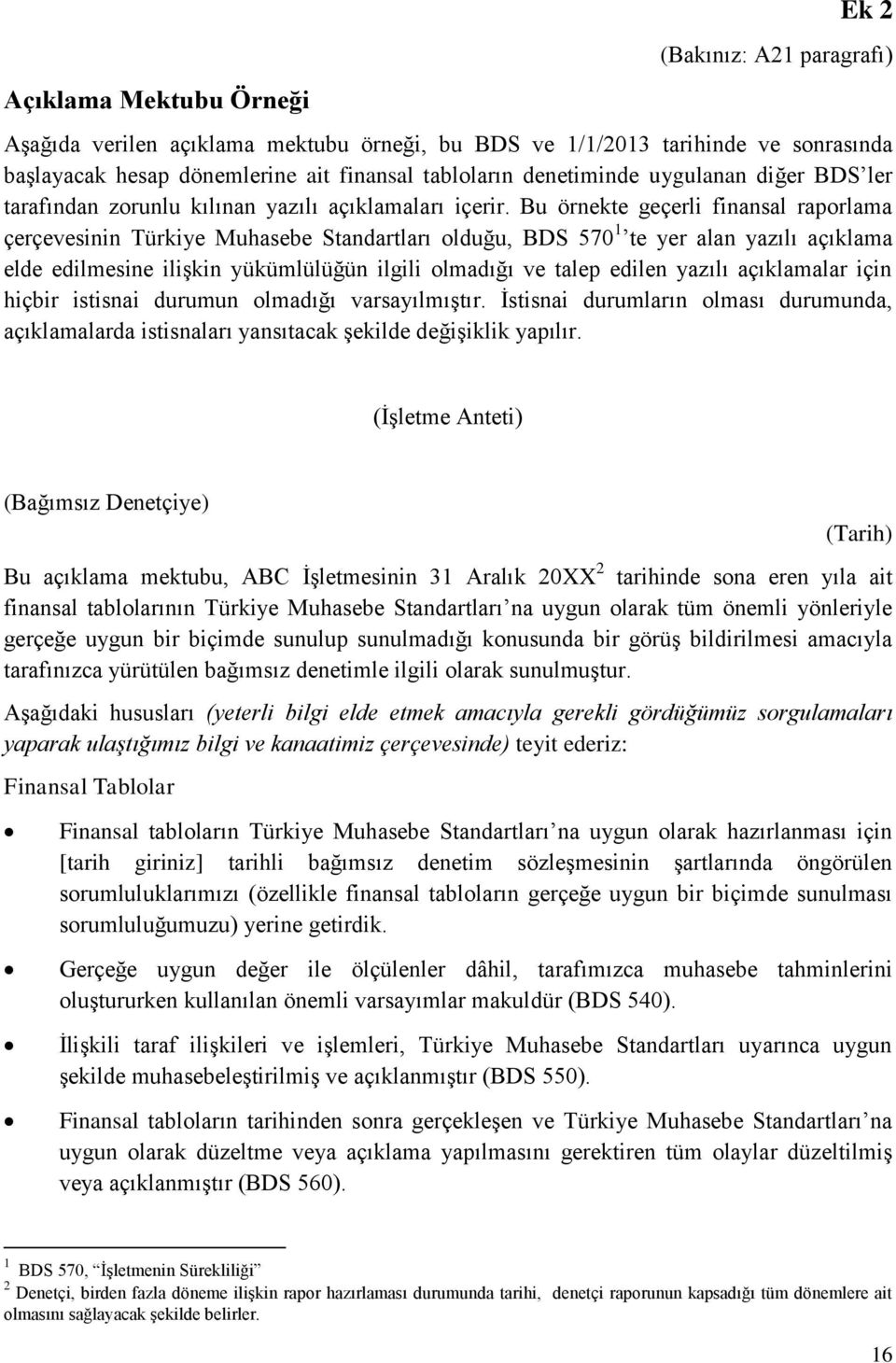 Ek 2

(Bakınız: A21 paragrafı)

Açıklama Mektubu Örneği

Aşağıda verilen açıklama mektubu örneği, bu BDS ve 1/1/2013 tarihinde ve sonrasında başlayacak hesap dönemlerine ait finansal tabloların denetiminde uygulanan diğer BDS'ler tarafından zorunlu kılınan yazılı açıklamaları içerir. Bu örnekte geçerli finansal raporlama çerçevesinin Türkiye Muhasebe Standartları olduğu, BDS 570$^1$'te yer alan yazılı açıklama elde edilmesine ilişkin yükümlülüğün ilgili olmadığı ve talep edilen yazılı açıklamalar için hiçbir istisnai durumun olmadığı varsayılmıştır. İstisnai durumların olması durumunda, açıklamalarda istisnaları yansıtacak şekilde değişiklik yapılır.

(İşletme Anteti)

(Bağımsız Denetçiye)

(Tarih)

Bu açıklama mektubu, ABC İşletmesinin 31 Aralık 20XX$^2$ tarihinde sona eren yıla ait finansal tablolarının Türkiye Muhasebe Standartları'na uygun olarak tüm önemli yönleriyle gerçeğe uygun bir biçimde sunulup sunulmadığı konusunda bir görüş bildirilmesi amacıyla tarafınızca yürütülen bağımsız denetimle ilgili olarak sunulmuştur.

Aşağıdaki hususları (yeterli bilgi elde etmek amacıyla gerekli gördüğümüz sorgulamaları yaparak ulaştığımız bilgi ve kanaatimiz çerçevesinde) teyit ederiz:

Finansal Tablolar

• Finansal tabloların Türkiye Muhasebe Standartları'na uygun olarak hazırlanması için [tarih giriniz] tarihli bağımsız denetim sözleşmesinin şartlarında öngörülen sorumluluklarımızı (özellikle finansal tabloların gerçeğe uygun bir biçimde sunulması sorumluluğumuzu) yerine getirdik.

• Gerçeğe uygun değer ile ölçülenler dâhil, tarafımızca muhasebe tahminlerini oluştururken kullanılan önemli varsayımlar makuldür (BDS 540).

• İlişkili taraf ilişkileri ve işlemleri, Türkiye Muhasebe Standartları uyarınca uygun şekilde muhasebeleştirilmiş ve açıklanmıştır (BDS 550).

• Finansal tabloların tarihinden sonra gerçekleşen ve Türkiye Muhasebe Standartları'na uygun olarak düzeltme veya açıklama yapılmasını gerektiren tüm olaylar düzeltilmiş veya açıklanmıştır (BDS 560).

$^1$ BDS 570, "İşletmenin Sürekliliği"
$^2$ Denetçi, birden fazla döneme ilişkin rapor hazırlaması durumunda tarihi, denetçi raporunun kapsadığı tüm dönemlere ait olmasını sağlayacak şekilde belirler.

16